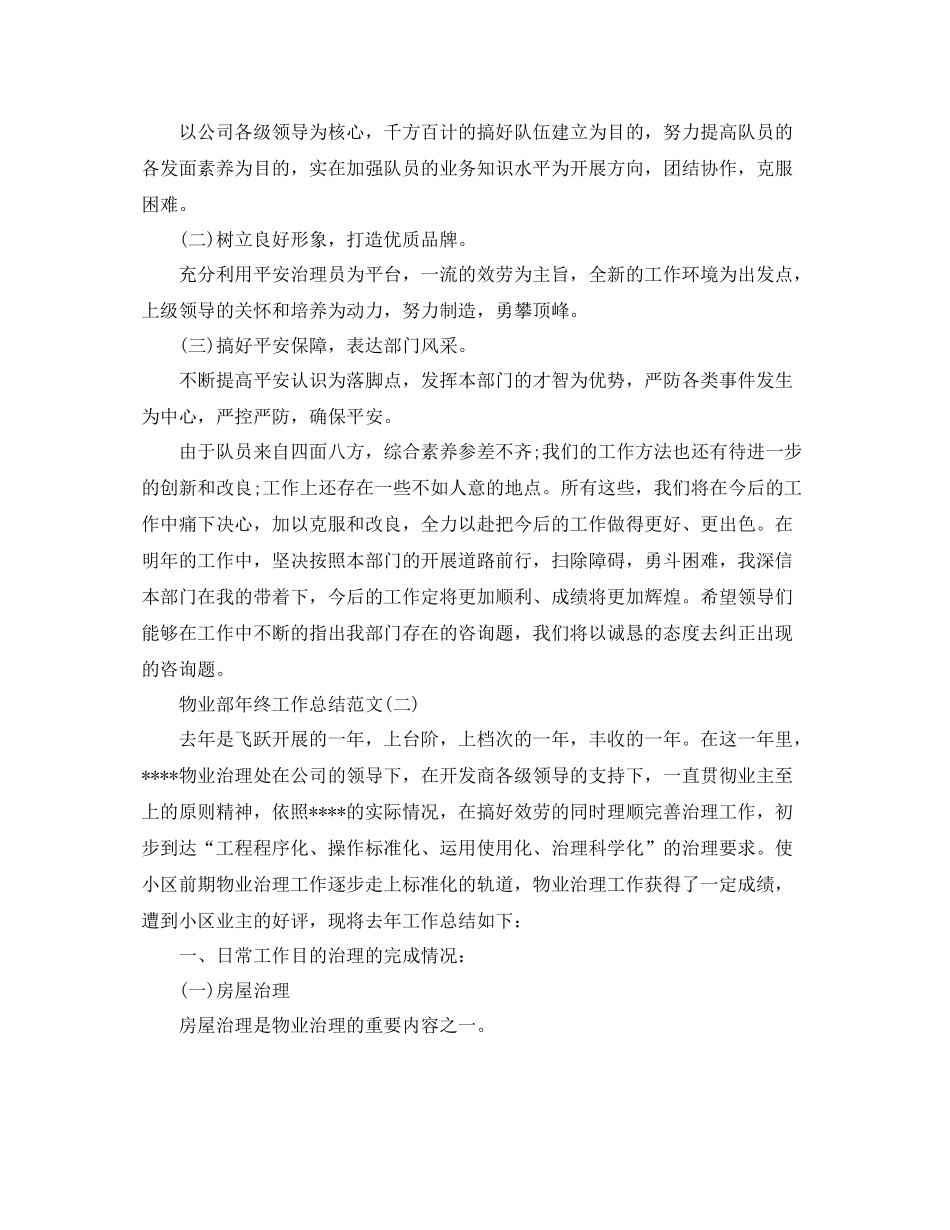 以公司各级领导为核心，千方百计的搞好队伍建立为目的，努力提高队员的各发面素养为目的，实在加强队员的业务知识水平为开展方向，团结协作，克服困难。

(二)树立良好形象，打造优质品牌。

充分利用平安治理员为平台，一流的效劳为主旨，全新的工作环境为出发点，上级领导的关怀和培养为动力，努力制造，勇攀顶峰。

(三)搞好平安保障，表达部门风采。

不断提高平安认识为落脚点，发挥本部门的才智为优势，严防各类事件发生为中心，严控严防，确保平安。

由于队员来自四面八方，综合素养参差不齐;我们的工作方法也还有待进一步的创新和改良;工作上还存在一些不如人意的地点。所有这些，我们将在今后的工作中痛下决心，加以克服和改良，全力以赴把今后的工作做得更好、更出色。在明年的工作中，坚决按照本部门的开展道路前行，扫除障碍，勇斗困难，我深信本部门在我的带着下，今后的工作定将更加顺利、成绩将更加辉煌。希望领导们能够在工作中不断的指出我部门存在的咨询题，我们将以诚恳的态度去纠正出现的咨询题。

物业部年终工作总结范文(二)

去年是飞跃开展的一年，上台阶，上档次的一年，丰收的一年。在这一年里，****物业治理处在公司的领导下，在开发商各级领导的支持下，一直贯彻业主至上的原则精神，依照****的实际情况，在搞好效劳的同时理顺完善治理工作，初步到达“工程程序化、操作标准化、运用使用化、治理科学化”的治理要求。使小区前期物业治理工作逐步走上标准化的轨道，物业治理工作获得了一定成绩，遭到小区业主的好评，现将去年工作总结如下：

一、日常工作目的治理的完成情况：

(一)房屋治理

房屋治理是物业治理的重要内容之一。